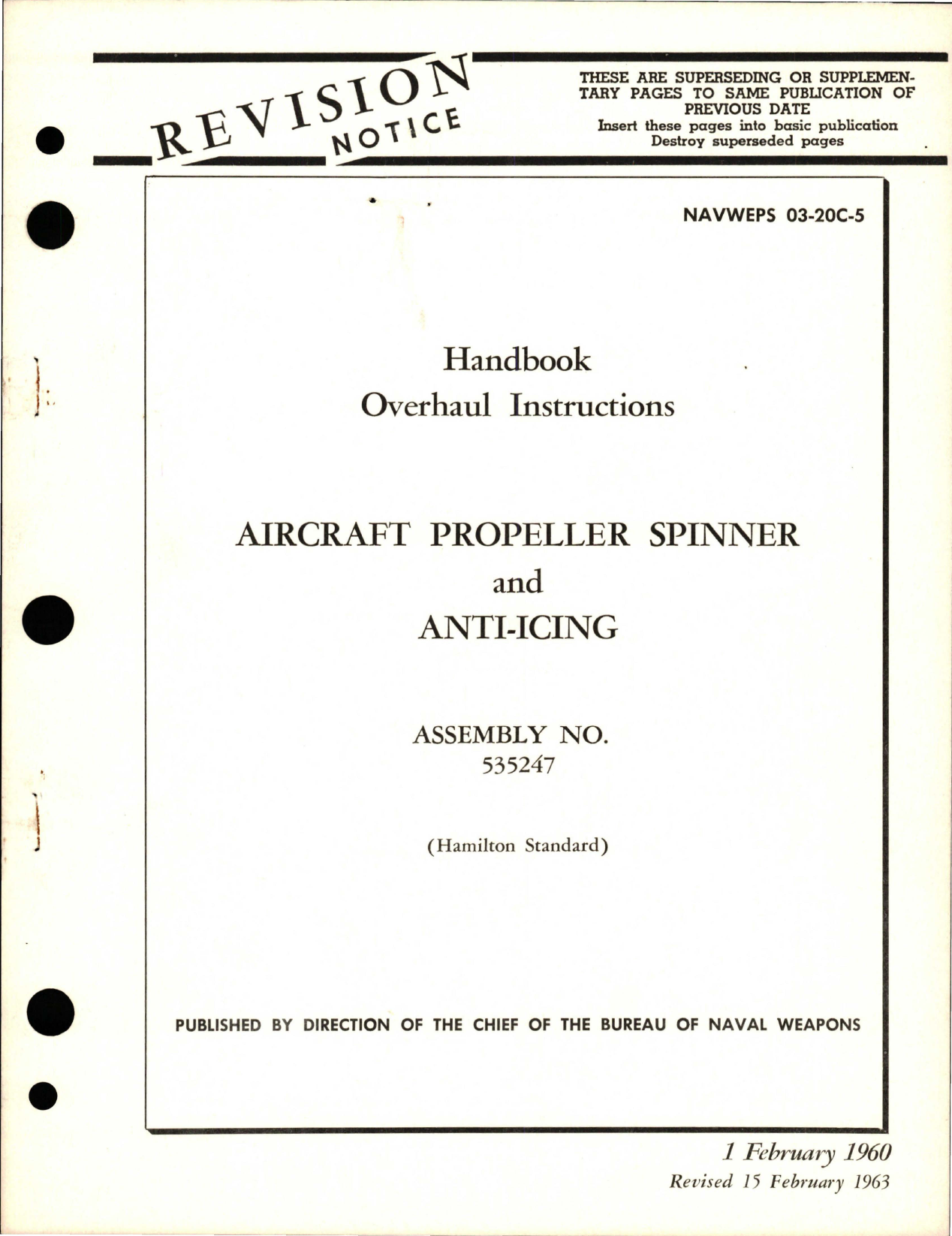 REVISION NOTICE

THESE ARE SUPERSEDING OR SUPPLEMENTARY PAGES TO SAME PUBLICATION OF PREVIOUS DATE
Insert these pages into basic publication
Destroy superseded pages

NAVWEPS 03-20C-5

Handbook
Overhaul Instructions

AIRCRAFT PROPELLER SPINNER
and
ANTI-ICING

ASSEMBLY NO.
535247

(Hamilton Standard)

PUBLISHED BY DIRECTION OF THE CHIEF OF THE BUREAU OF NAVAL WEAPONS

1 February 1960
Revised 15 February 1963